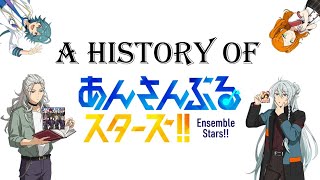 A HISTORY OF
あんさんぶる
スターズ!!
Ensemble Stars!!